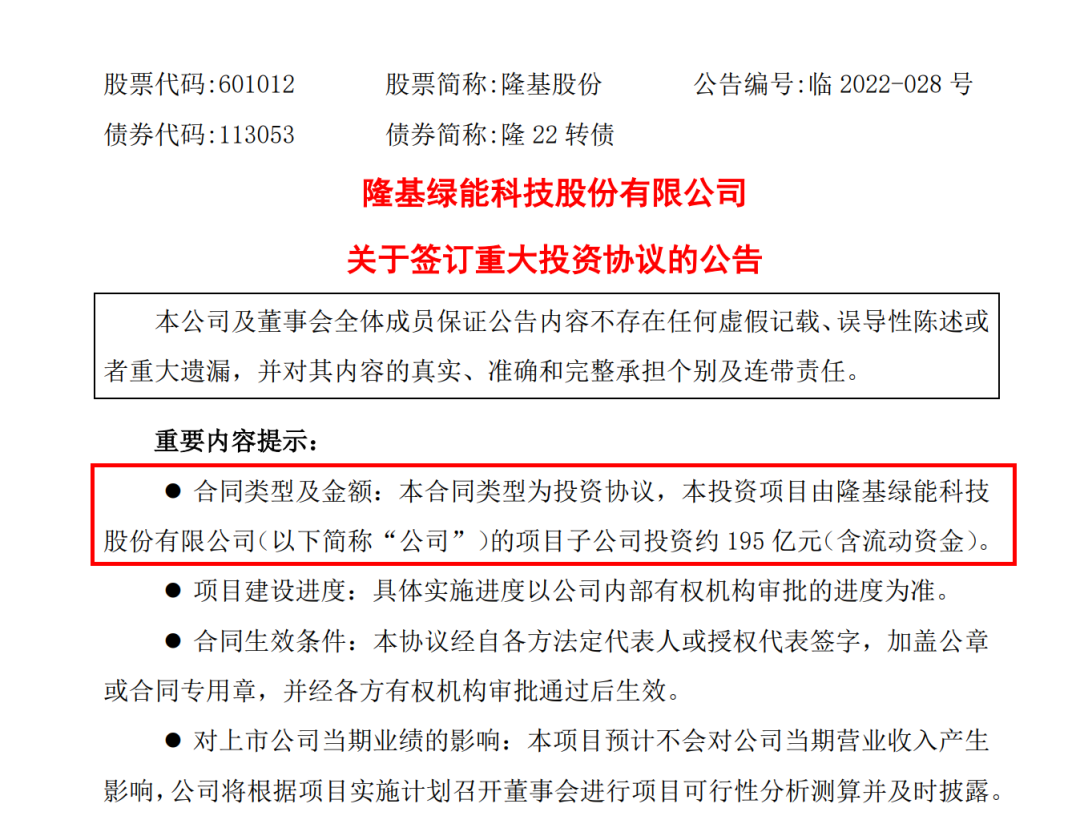 股票代码:601012　　股票简称:隆基股份　　公告编号:临 2022-028 号
债券代码:113053　　债券简称:隆 22 转债

隆基绿能科技股份有限公司
关于签订重大投资协议的公告

本公司及董事会全体成员保证公告内容不存在任何虚假记载、误导性陈述或者重大遗漏，并对其内容的真实、准确和完整承担个别及连带责任。

重要内容提示：

● 合同类型及金额：本合同类型为投资协议，本投资项目由隆基绿能科技股份有限公司（以下简称“公司”）的项目子公司投资约 195 亿元（含流动资金）。

● 项目建设进度：具体实施进度以公司内部有权机构审批的进度为准。

● 合同生效条件：本协议经自各方法定代表人或授权代表签字，加盖公章或合同专用章，并经各方有权机构审批通过后生效。

● 对上市公司当期业绩的影响：本项目预计不会对公司当期营业收入产生影响，公司将根据项目实施计划召开董事会进行项目可行性分析测算并及时披露。